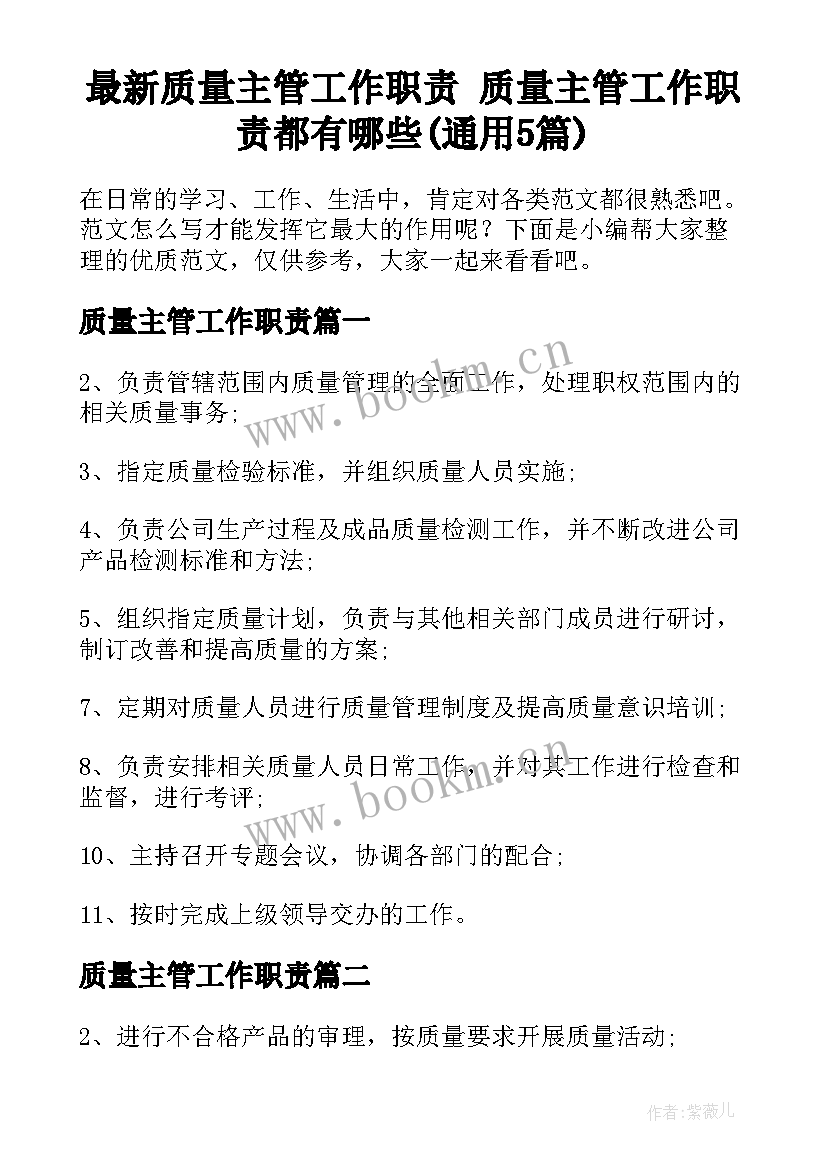 最新质量主管工作职责 质量主管工作职责都有哪些(通用5篇)

在日常的学习、工作、生活中，肯定对各类范文都很熟悉吧。范文怎么写才能发挥它最大的作用呢？下面是小编帮大家整理的优质范文，仅供参考，大家一起来看看吧。

质量主管工作职责篇一

2、负责管辖范围内质量管理的全面工作，处理职权范围内的相关质量事务；

3、指定质量检验标准，并组织质量人员实施；

4、负责公司生产过程及成品质量检测工作，并不断改进公司产品检测标准和方法；

5、组织指定质量计划，负责与其他相关部门成员进行研讨，制订改善和提高质量的方案；

7、定期对质量人员进行质量管理制度及提高质量意识培训；

8、负责安排相关质量人员日常工作，并对其工作进行检查和监督，进行考评；

10、主持召开专题会议，协调各部门的配合；

11、按时完成上级领导交办的工作。

质量主管工作职责篇二

2、进行不合格产品的审理，按质量要求开展质量活动；

www.bookm.cn

www.bookm.cn

作者:紫薇儿